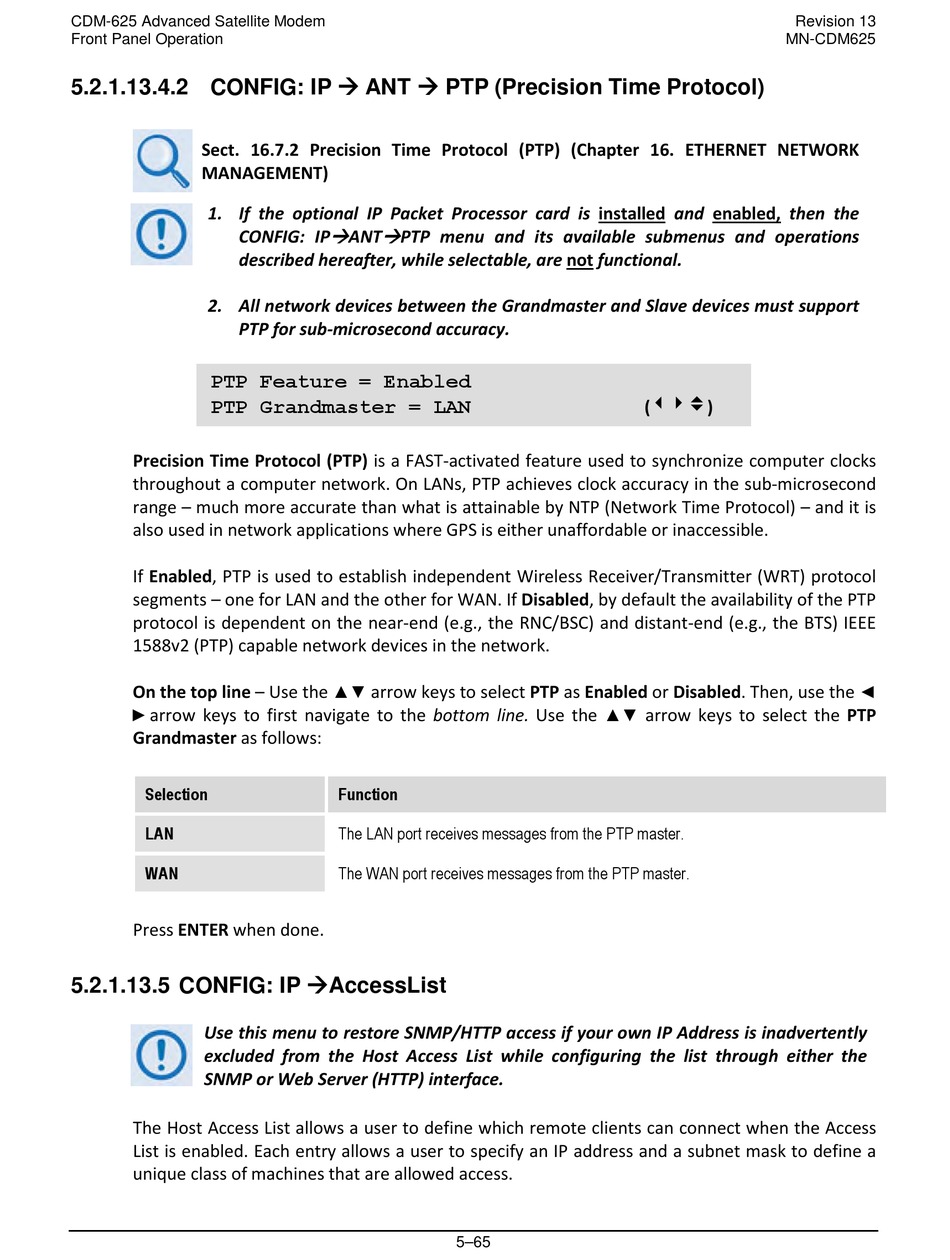 CDM-625 Advanced Satellite Modem
Front Panel Operation

Revision 13
MN-CDM625

5.2.1.13.4.2 CONFIG: IP → ANT → PTP (Precision Time Protocol)

Sect. 16.7.2 Precision Time Protocol (PTP) (Chapter 16. ETHERNET NETWORK MANAGEMENT)

1. If the optional IP Packet Processor card is installed and enabled, then the CONFIG: IP→ANT→PTP menu and its available submenus and operations described hereafter, while selectable, are not functional.

2. All network devices between the Grandmaster and Slave devices must support PTP for sub-microsecond accuracy.

PTP Feature = Enabled
PTP Grandmaster = LAN (◄ ► ▲▼)

Precision Time Protocol (PTP) is a FAST-activated feature used to synchronize computer clocks throughout a computer network. On LANs, PTP achieves clock accuracy in the sub-microsecond range – much more accurate than what is attainable by NTP (Network Time Protocol) – and it is also used in network applications where GPS is either unaffordable or inaccessible.

If Enabled, PTP is used to establish independent Wireless Receiver/Transmitter (WRT) protocol segments – one for LAN and the other for WAN. If Disabled, by default the availability of the PTP protocol is dependent on the near-end (e.g., the RNC/BSC) and distant-end (e.g., the BTS) IEEE 1588v2 (PTP) capable network devices in the network.

On the top line – Use the ▲▼ arrow keys to select PTP as Enabled or Disabled. Then, use the ◄ ► arrow keys to first navigate to the bottom line. Use the ▲▼ arrow keys to select the PTP Grandmaster as follows:

| Selection | Function |
|---|---|
| LAN | The LAN port receives messages from the PTP master. |
| WAN | The WAN port receives messages from the PTP master. |

Press ENTER when done.

5.2.1.13.5 CONFIG: IP →AccessList

Use this menu to restore SNMP/HTTP access if your own IP Address is inadvertently excluded from the Host Access List while configuring the list through either the SNMP or Web Server (HTTP) interface.

The Host Access List allows a user to define which remote clients can connect when the Access List is enabled. Each entry allows a user to specify an IP address and a subnet mask to define a unique class of machines that are allowed access.

5–65